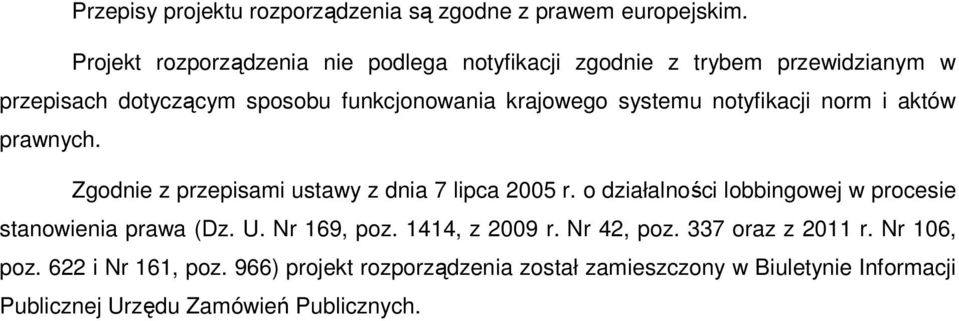 Przepisy projektu rozporządzenia są zgodne z prawem europejskim.

Projekt rozporządzenia nie podlega notyfikacji zgodnie z trybem przewidzianym w przepisach dotyczącym sposobu funkcjonowania krajowego systemu notyfikacji norm i aktów prawnych.

Zgodnie z przepisami ustawy z dnia 7 lipca 2005 r. o działalności lobbingowej w procesie stanowienia prawa (Dz. U. Nr 169, poz. 1414, z 2009 r. Nr 42, poz. 337 oraz z 2011 r. Nr 106, poz. 622 i Nr 161, poz. 966) projekt rozporządzenia został zamieszczony w Biuletynie Informacji Publicznej Urzędu Zamówień Publicznych.